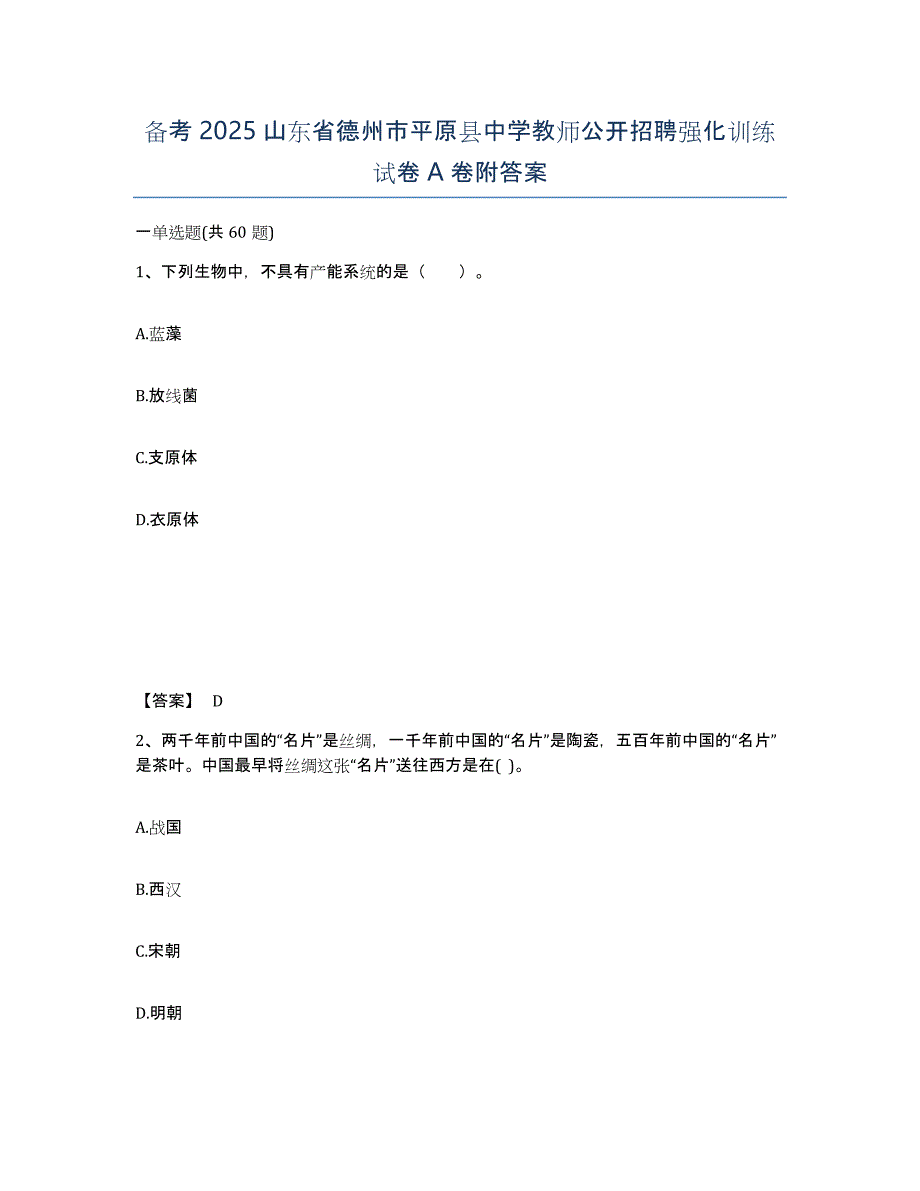 备考 2025 山东省德州市平原县中学教师公开招聘强化训练试卷 A 卷附答案

一单选题(共 60 题)

1、下列生物中，不具有产能系统的是（　　）。

A.蓝藻

B.放线菌

C.支原体

D.衣原体

【答案】 D

2、两千年前中国的“名片”是丝绸，一千年前中国的“名片”是陶瓷，五百年前中国的“名片”是茶叶。中国最早将丝绸这张“名片”送往西方是在( )。

A.战国

B.西汉

C.宋朝

D.明朝